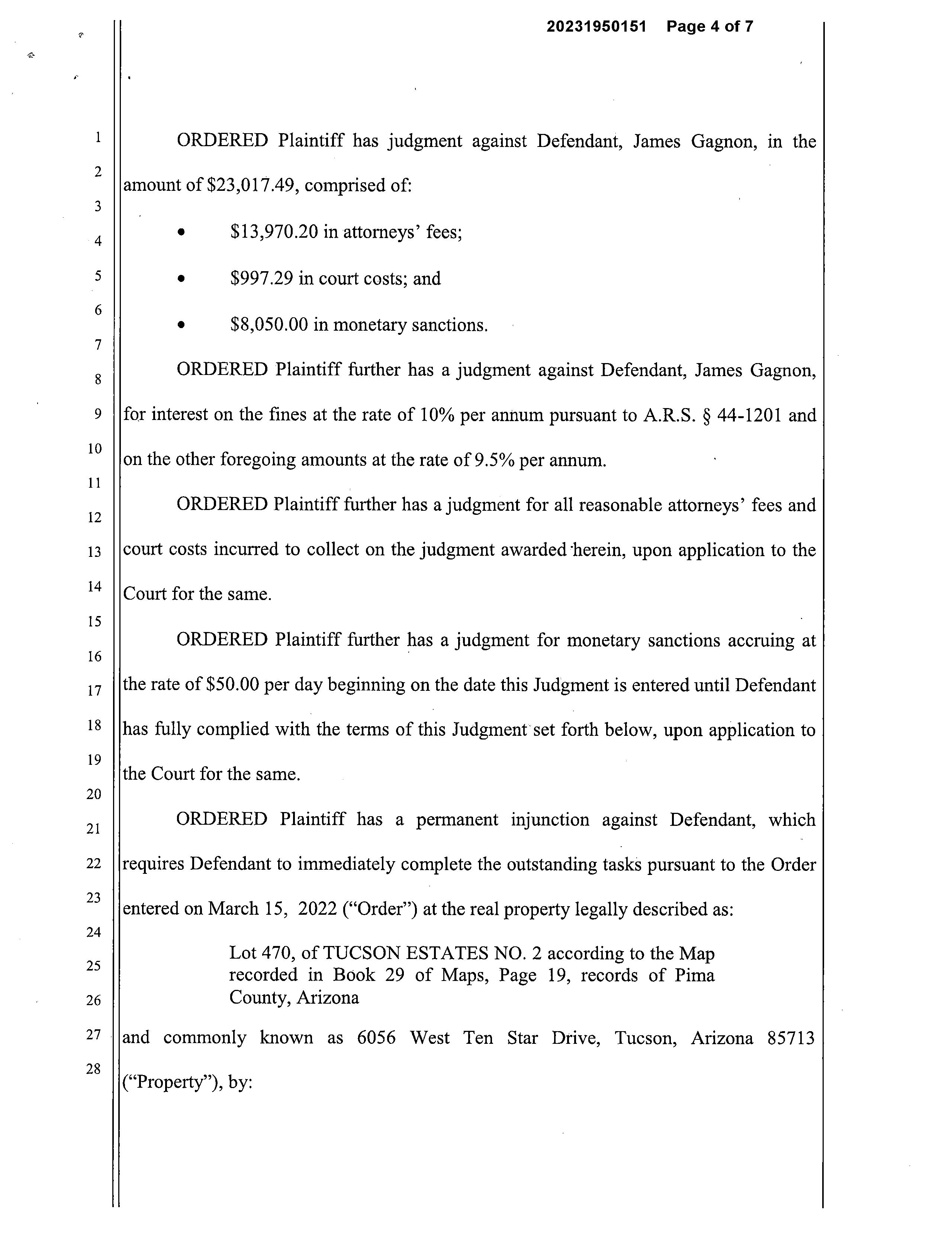 20231950151 Page 4 of 7

1
2
3
4
5
6
7
8
9
10
11
12
13
14
15
16
17
18
19
20
21
22
23
24
25
26
27
28

ORDERED Plaintiff has judgment against Defendant, James Gagnon, in the amount of \$23,017.49, comprised of:

• \$13,970.20 in attorneys' fees;

• \$997.29 in court costs; and

• \$8,050.00 in monetary sanctions.

ORDERED Plaintiff further has a judgment against Defendant, James Gagnon, for interest on the fines at the rate of 10% per annum pursuant to A.R.S. § 44-1201 and on the other foregoing amounts at the rate of 9.5% per annum.

ORDERED Plaintiff further has a judgment for all reasonable attorneys' fees and court costs incurred to collect on the judgment awarded herein, upon application to the Court for the same.

ORDERED Plaintiff further has a judgment for monetary sanctions accruing at the rate of \$50.00 per day beginning on the date this Judgment is entered until Defendant has fully complied with the terms of this Judgment set forth below, upon application to the Court for the same.

ORDERED Plaintiff has a permanent injunction against Defendant, which requires Defendant to immediately complete the outstanding tasks pursuant to the Order entered on March 15, 2022 ("Order") at the real property legally described as:

Lot 470, of TUCSON ESTATES NO. 2 according to the Map recorded in Book 29 of Maps, Page 19, records of Pima County, Arizona

and commonly known as 6056 West Ten Star Drive, Tucson, Arizona 85713 ("Property"), by: